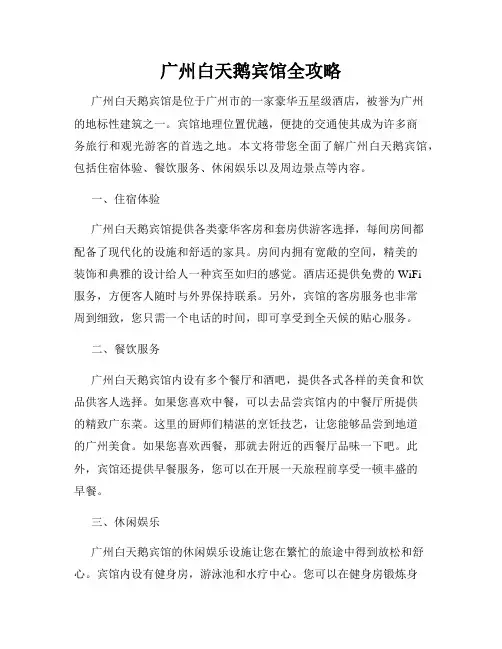 广州白天鹅宾馆全攻略

广州白天鹅宾馆是位于广州市的一家豪华五星级酒店，被誉为广州的地标性建筑之一。宾馆地理位置优越，便捷的交通使其成为许多商务旅行和观光游客的首选之地。本文将带您全面了解广州白天鹅宾馆，包括住宿体验、餐饮服务、休闲娱乐以及周边景点等内容。

一、住宿体验

广州白天鹅宾馆提供各类豪华客房和套房供游客选择，每间房间都配备了现代化的设施和舒适的家具。房间内拥有宽敞的空间，精美的装饰和典雅的设计给人一种宾至如归的感觉。酒店还提供免费的 WiFi 服务，方便客人随时与外界保持联系。另外，宾馆的客房服务也非常周到细致，您只需一个电话的时间，即可享受到全天候的贴心服务。

二、餐饮服务

广州白天鹅宾馆内设有多个餐厅和酒吧，提供各式各样的美食和饮品供客人选择。如果您喜欢中餐，可以去品尝宾馆内的中餐厅所提供的精致广东菜。这里的厨师们精湛的烹饪技艺，让您能够品尝到地道的广州美食。如果您喜欢西餐，那就去附近的西餐厅品味一下吧。此外，宾馆还提供早餐服务，您可以在开展一天旅程前享受一顿丰盛的早餐。

三、休闲娱乐

广州白天鹅宾馆的休闲娱乐设施让您在繁忙的旅途中得到放松和舒心。宾馆内设有健身房，游泳池和水疗中心。您可以在健身房锻炼身